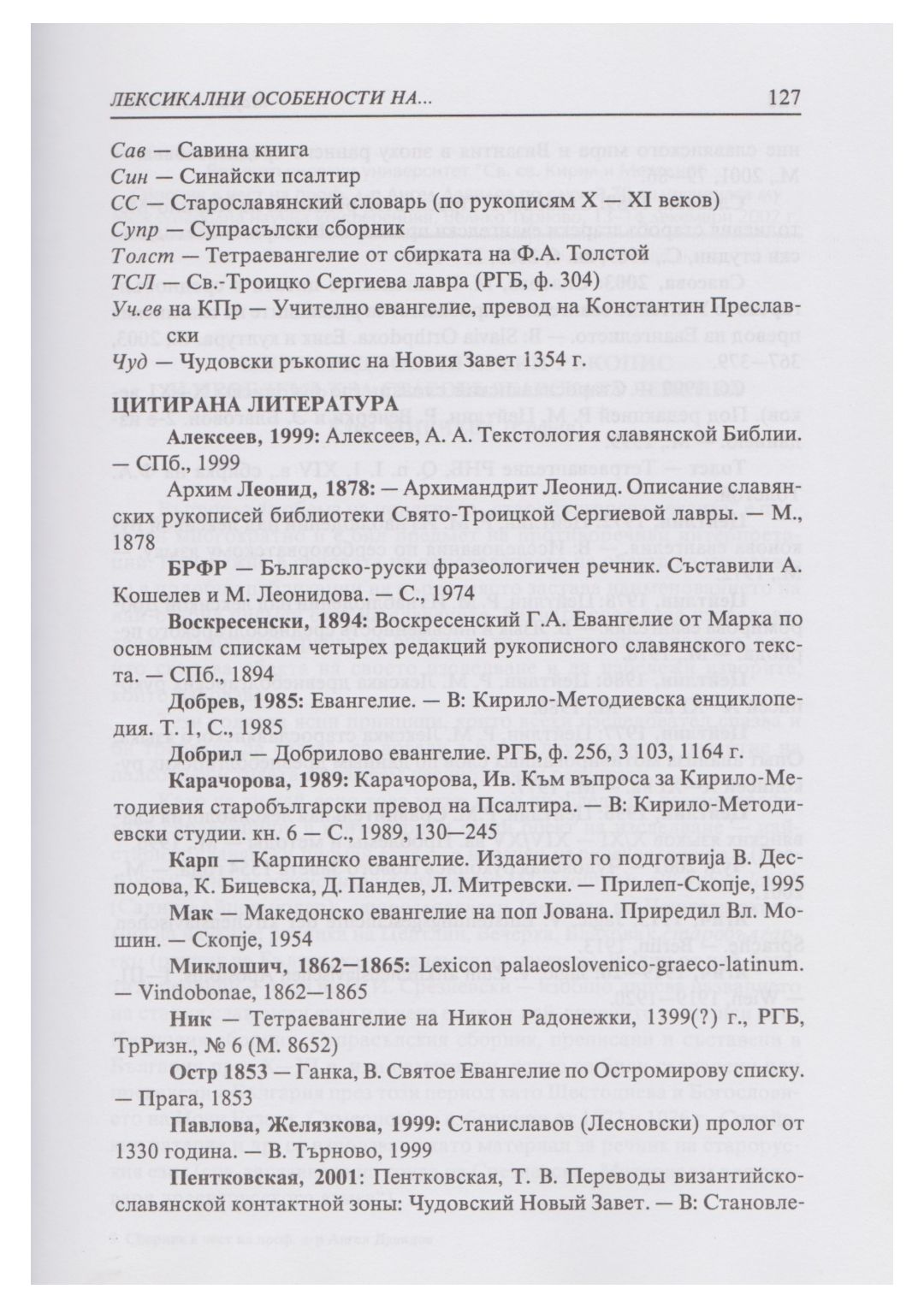 ЛЕКСИКАЛНИ ОСОБЕНОСТИ НА... 127

Сав — Савина книга
Син — Синайски псалтир
СС — Старославянский словарь (по рукописям X — XI веков)
Супр — Супрасълски сборник
Толст — Тетраевангелие от сбирката на Ф.А. Толстой
ТСЛ — Св.-Троицко Сергиева лавра (РГБ, ф. 304)
Уч.ев на КПр — Учително евангелие, превод на Константин Преславски
Чуд — Чудовски ръкопис на Новия Завет 1354 г.

ЦИТИРАНА ЛИТЕРАТУРА

Алексеев, 1999: Алексеев, А. А. Текстология славянской Библии. — СПб., 1999

Архим Леонид, 1878: — Архимандрит Леонид. Описание славянских рукописей библиотеки Свято-Троицкой Сергиевой лавры. — М., 1878

БРФР — Българско-руски фразеологичен речник. Съставили А. Кошелев и М. Леонидова. — С., 1974

Воскресенски, 1894: Воскресенский Г.А. Евангелие от Марка по основным спискам четырех редакций рукописного славянского текста. — СПб., 1894

Добрев, 1985: Евангелие. — В: Кирило-Методиевска енциклопедия. Т. 1, С., 1985

Добрил Добрилово евангелие. РГБ, ф. 256, 3 103, 1164 г.

Карачорова, 1989: Карачорова, Ив. Към въпроса за Кирило-Методиевия старобългарски превод на Псалтира. — В: Кирило-Методиевски студии. кн. 6 — С. 1989, 130—245

Карп — Карпинско евангелие. Изданието го подготвија В. Десподова, К. Бицевска, Д. Пандев, Л. Митревски. — Прилеп-Скопје, 1995

Мак — Македонско евангелие на поп Јована. Приредил Вл. Мошин. — Скопје, 1954

Миклошич, 1862—1865: Lexicon palaeoslovenico-graeco-latinum. — Vindobonae, 1862—1865

Ник — Тетраевангелие на Никон Радонежки, 1399(?) г., РГБ, ТрРизн., № 6 (М. 8652)

Остр 1853 — Ганка, В. Святое Евангелие по Остромирову списку. — Прага, 1853

Павлова, Желязкова, 1999: Станиславов (Лесновски) пролог от 1330 година. — В. Търново, 1999

Пентковская, 2001: Пентковская, Т. В. Переводы византийско-славянской контактной зоны: Чудовский Новый Завет. — В: Становле-